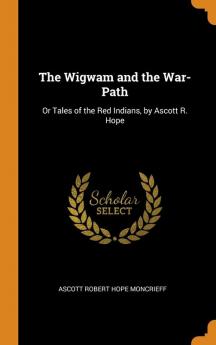 The Wigwam and the War-Path

Or Tales of the Red Indians, by Ascott R. Hope

Scholar
SELECT

ASCOTT ROBERT HOPE MONCRIEFF